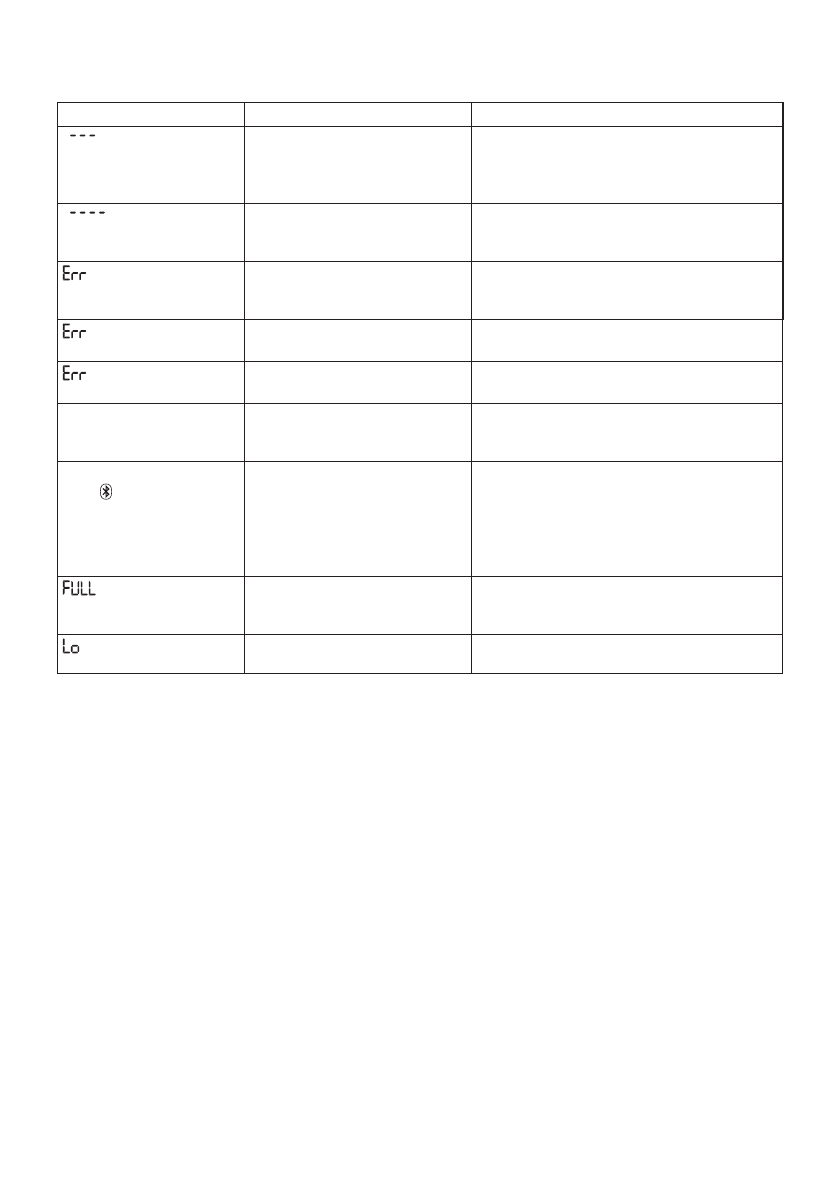 | | | |
|---|---|---|
| --- | | |
| ---- | | |
| Err | | |
| Err | | |
| Err | | |
| | | |
| | | |
| FULL | | |
| Lo | | |